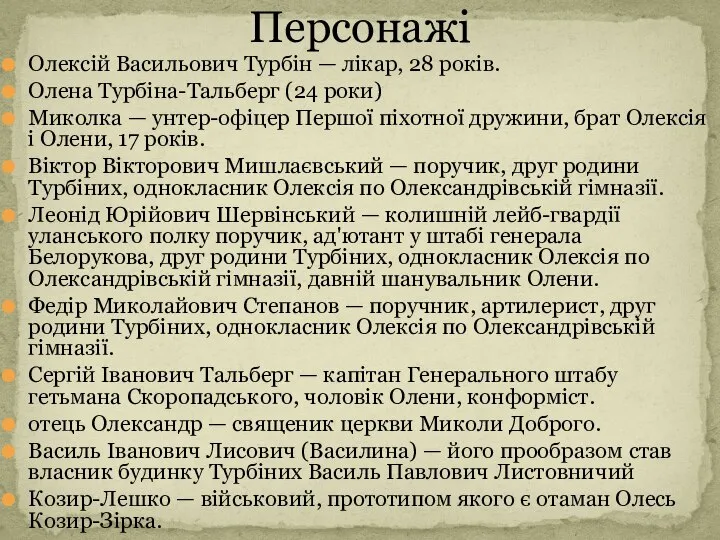 Персонажі

Олексій Васильович Турбін — лікар, 28 років.

Олена Турбіна-Тальберг (24 роки)

Миколка — унтер-офіцер Першої піхотної дружини, брат Олексія і Олени, 17 років.

Віктор Вікторович Мишлаєвський — поручик, друг родини Турбіних, однокласник Олексія по Олександрівській гімназії.

Леонід Юрійович Шервінський — колишній лейб-гвардії уланського полку поручик, ад'ютант у штабі генерала Белорукова, друг родини Турбіних, однокласник Олексія по Олександрівській гімназії, давній шанувальник Олени.

Федір Миколайович Степанов — поручник, артилерист, друг родини Турбіних, однокласник Олексія по Олександрівській гімназії.

Сергій Іванович Тальберг — капітан Генерального штабу гетьмана Скоропадського, чоловік Олени, конформіст.

отець Олександр — священик церкви Миколи Доброго.

Василь Іванович Лисович (Василина) — його прообразом став власник будинку Турбіних Василь Павлович Листовничий

Козир-Лешко — військовий, прототипом якого є отаман Олесь Козир-Зірка.